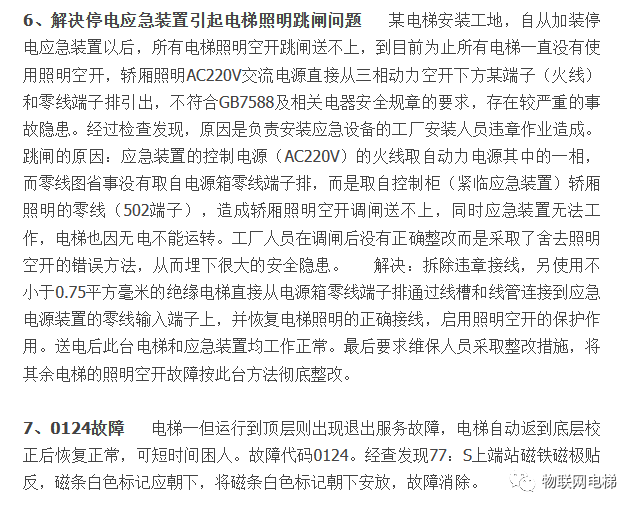 6、解决停电应急装置引起电梯照明跳闸问题　某电梯安装工地，自从加装停电应急装置以后，所有电梯照明空开跳闸送不上，到目前为止所有电梯一直没有使用照明空开，轿厢照明AC220V交流电源直接从三相动力空开下方某端子（火线）和零线端子排引出，不符合GB7588及相关电器安全规章的要求，存在较严重的事故隐患。经过检查发现，原因是负责安装应急设备的工厂安装人员违章作业造成。跳闸的原因：应急装置的控制电源（AC220V）的火线取自动力电源其中的一相，而零线图省事没有取自电源箱零线端子排，而是取自控制柜（紧临应急装置）轿厢照明的零线（502端子），造成轿厢照明空开调闸送不上，同时应急装置无法工作，电梯也因无电不能运转。工厂人员在调闸后没有正确整改而是采取了舍去照明空开的错误方法，从而埋下很大的安全隐患。　解决：拆除违章接线，另使用不小于0.75平方毫米的绝缘电梯直接从电源箱零线端子排通过线槽和线管连接到应急电源装置的零线输入端子上，并恢复电梯照明的正确接线，启用照明空开的保护作用。送电后此台电梯和应急装置均工作正常。最后要求维保人员采取整改措施，将其余电梯的照明空开故障按此台方法彻底整改。

7、0124故障　电梯一但运行到顶层则出现退出服务故障，电梯自动返到底层校正后恢复正常，可短时间困人。故障代码0124。经查发现77：S上端站磁铁磁极贴反，磁条白色标记应朝下，将磁条白色标记朝下安放，故障消除。

物联网电梯